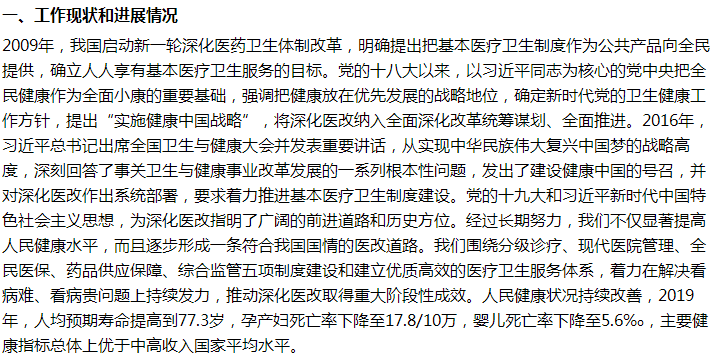 一、工作现状和进展情况

2009年，我国启动新一轮深化医药卫生体制改革，明确提出把基本医疗卫生制度作为公共产品向全民提供，确立人人享有基本医疗卫生服务的目标。党的十八大以来，以习近平同志为核心的党中央把全民健康作为全面小康的重要基础，强调把健康放在优先发展的战略地位，确定新时代党的卫生健康工作方针，提出“实施健康中国战略”，将深化医改纳入全面深化改革统筹谋划、全面推进。2016年，习近平总书记出席全国卫生与健康大会并发表重要讲话，从实现中华民族伟大复兴中国梦的战略高度，深刻回答了事关卫生与健康事业改革发展的一系列根本性问题，发出了建设健康中国的号召，并对深化医改作出系统部署，要求着力推进基本医疗卫生制度建设。党的十九大和习近平新时代中国特色社会主义思想，为深化医改指明了广阔的前进道路和历史方位。经过长期努力，我们不仅显著提高人民健康水平，而且逐步形成一条符合我国国情的医改道路。我们围绕分级诊疗、现代医院管理、全民医保、药品供应保障、综合监管五项制度建设和建立优质高效的医疗卫生服务体系，着力在解决看病难、看病贵问题上持续发力，推动深化医改取得重大阶段性成效。人民健康状况持续改善，2019年，人均预期寿命提高到77.3岁，孕产妇死亡率下降至17.8/10万，婴儿死亡率下降至5.6‰，主要健康指标总体上优于中高收入国家平均水平。